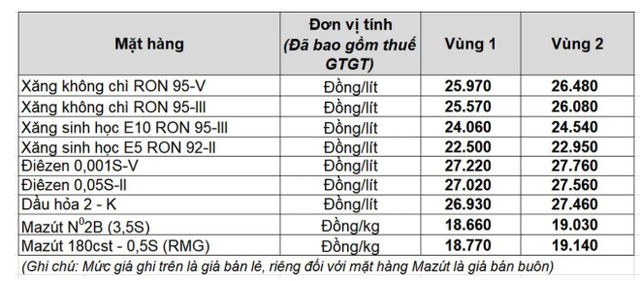 | Mặt hàng | Đơn vị tính (Đã bao gồm thuế GTGT) | Vùng 1 | Vùng 2 |
|---|---|---|---|
| Xăng không chì RON 95-V | Đồng/lít | 25.970 | 26.480 |
| Xăng không chì RON 95-III | Đồng/lít | 25.570 | 26.080 |
| Xăng sinh học E10 RON 95-III | Đồng/lít | 24.060 | 24.540 |
| Xăng sinh học E5 RON 92-II | Đồng/lít | 22.500 | 22.950 |
| Điêzen 0,001S-V | Đồng/lít | 27.220 | 27.760 |
| Điêzen 0,05S-II | Đồng/lít | 27.020 | 27.560 |
| Dầu hỏa 2 - K | Đồng/lít | 26.930 | 27.460 |
| Mazút $N^0$2B (3,5S) | Đồng/kg | 18.660 | 19.030 |
| Mazút 180cst - 0,5S (RMG) | Đồng/kg | 18.770 | 19.140 |

(Ghi chú: Mức giá ghi trên là giá bán lẻ, riêng đối với mặt hàng Mazút là giá bán buôn)